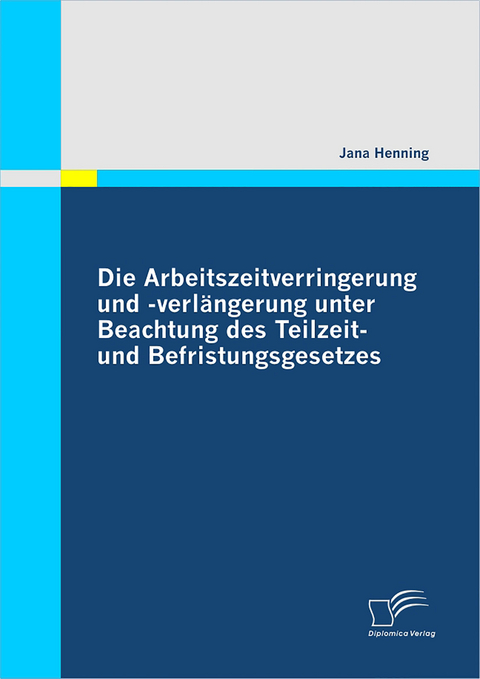 Jana Henning

Die Arbeitszeitverringerung und -verlängerung unter Beachtung des Teilzeit- und Befristungsgesetzes

Diplomica Verlag